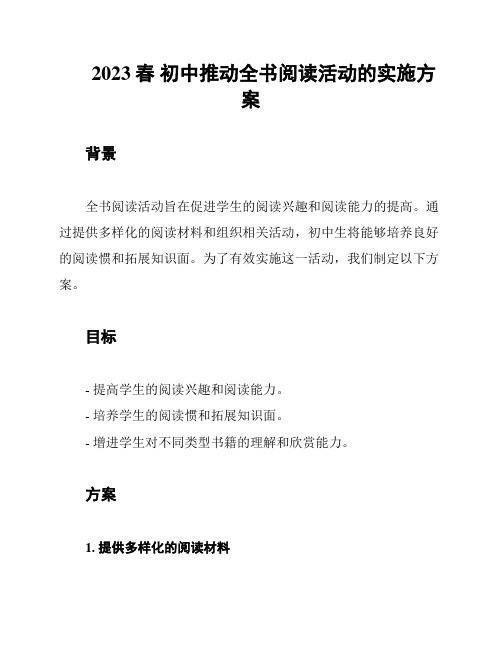 2023 春 初中推动全书阅读活动的实施方案

背景

全书阅读活动旨在促进学生的阅读兴趣和阅读能力的提高。通过提供多样化的阅读材料和组织相关活动，初中生将能够培养良好的阅读惯和拓展知识面。为了有效实施这一活动，我们制定以下方案。

目标

- 提高学生的阅读兴趣和阅读能力。
- 培养学生的阅读惯和拓展知识面。
- 增进学生对不同类型书籍的理解和欣赏能力。

方案

1. 提供多样化的阅读材料